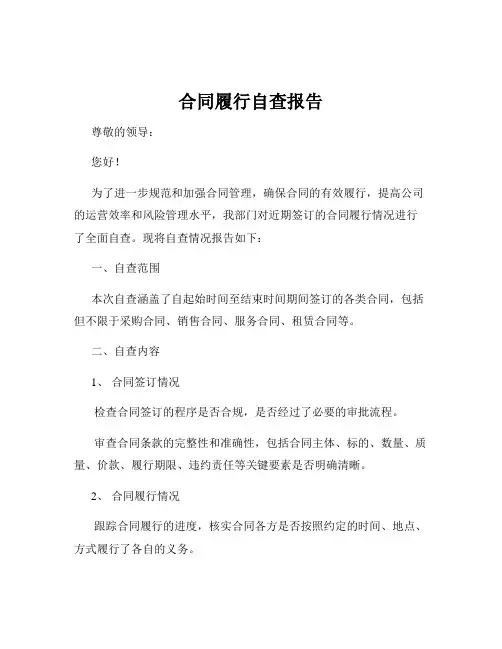 合同履行自查报告

尊敬的领导：

您好！

为了进一步规范和加强合同管理，确保合同的有效履行，提高公司的运营效率和风险管理水平，我部门对近期签订的合同履行情况进行了全面自查。现将自查情况报告如下：

一、自查范围

本次自查涵盖了自起始时间至结束时间期间签订的各类合同，包括但不限于采购合同、销售合同、服务合同、租赁合同等。

二、自查内容

1、 合同签订情况

检查合同签订的程序是否合规，是否经过了必要的审批流程。

审查合同条款的完整性和准确性，包括合同主体、标的、数量、质量、价款、履行期限、违约责任等关键要素是否明确清晰。

2、 合同履行情况

跟踪合同履行的进度，核实合同各方是否按照约定的时间、地点、方式履行了各自的义务。